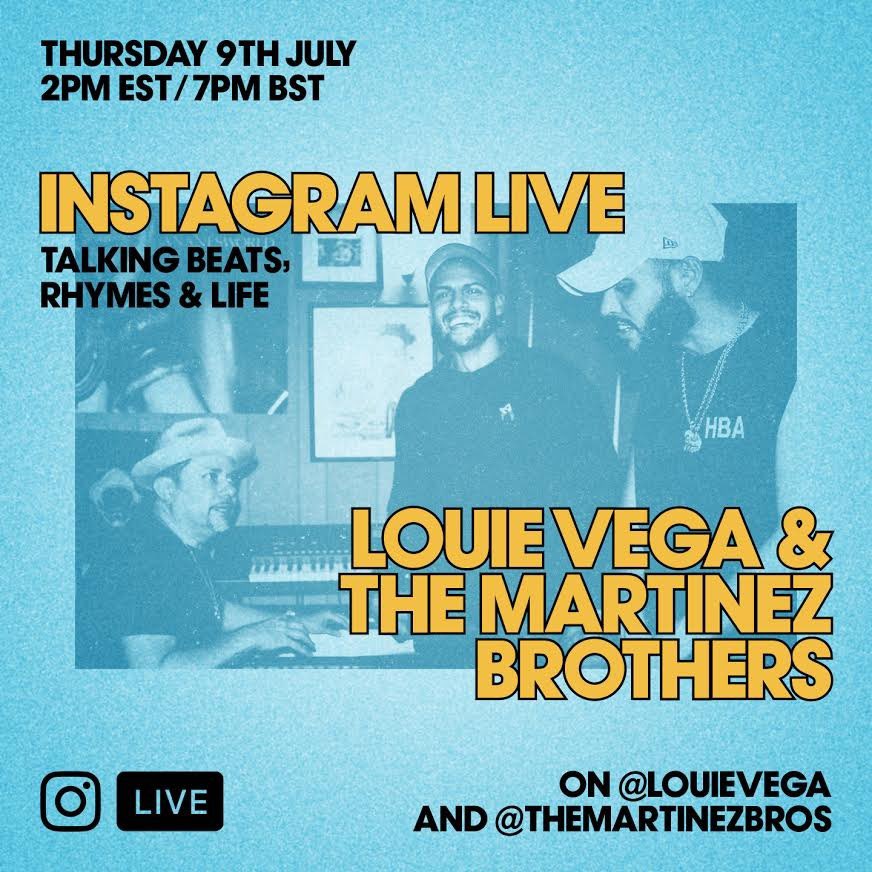 THURSDAY 9TH JULY
2PM EST / 7PM BST

INSTAGRAM LIVE
TALKING BEATS, RHYMES & LIFE

HBA

LOUIE VEGA & THE MARTINEZ BROTHERS

LIVE

ON @LOUIEVEGA
AND @THEMARTINEZBROS